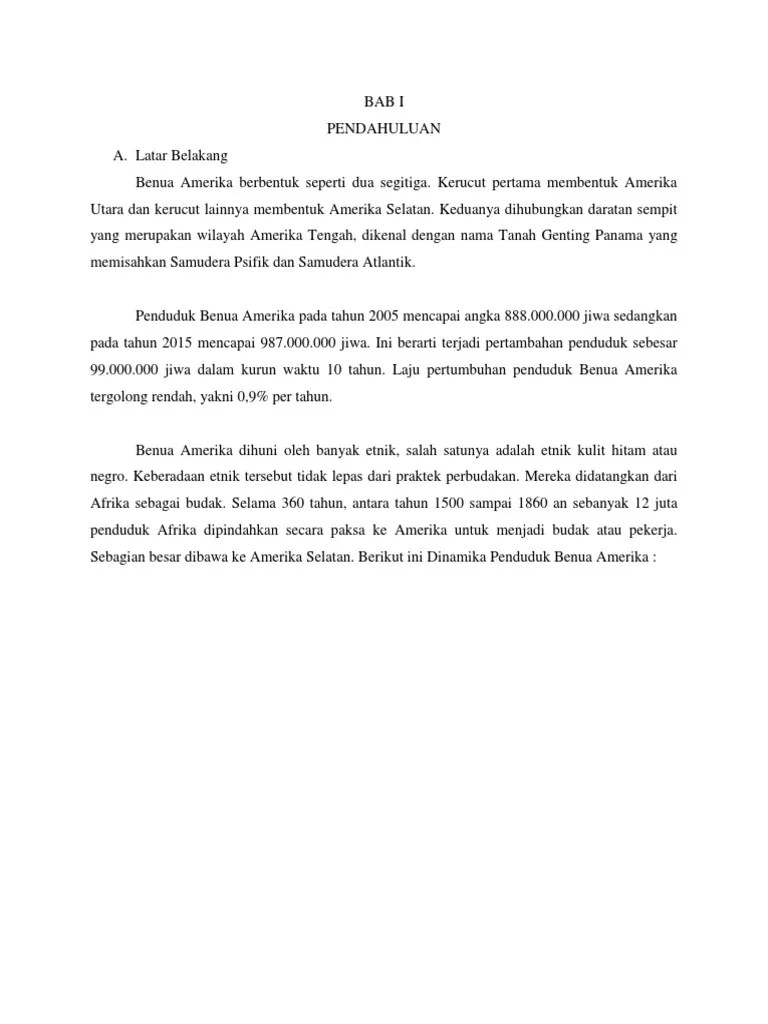 BAB I
PENDAHULUAN

A. Latar Belakang

Benua Amerika berbentuk seperti dua segitiga. Kerucut pertama membentuk Amerika Utara dan kerucut lainnya membentuk Amerika Selatan. Keduanya dihubungkan daratan sempit yang merupakan wilayah Amerika Tengah, dikenal dengan nama Tanah Genting Panama yang memisahkan Samudera Psifik dan Samudera Atlantik.

Penduduk Benua Amerika pada tahun 2005 mencapai angka 888.000.000 jiwa sedangkan pada tahun 2015 mencapai 987.000.000 jiwa. Ini berarti terjadi pertambahan penduduk sebesar 99.000.000 jiwa dalam kurun waktu 10 tahun. Laju pertumbuhan penduduk Benua Amerika tergolong rendah, yakni 0,9% per tahun.

Benua Amerika dihuni oleh banyak etnik, salah satunya adalah etnik kulit hitam atau negro. Keberadaan etnik tersebut tidak lepas dari praktek perbudakan. Mereka didatangkan dari Afrika sebagai budak. Selama 360 tahun, antara tahun 1500 sampai 1860 an sebanyak 12 juta penduduk Afrika dipindahkan secara paksa ke Amerika untuk menjadi budak atau pekerja. Sebagian besar dibawa ke Amerika Selatan. Berikut ini Dinamika Penduduk Benua Amerika :